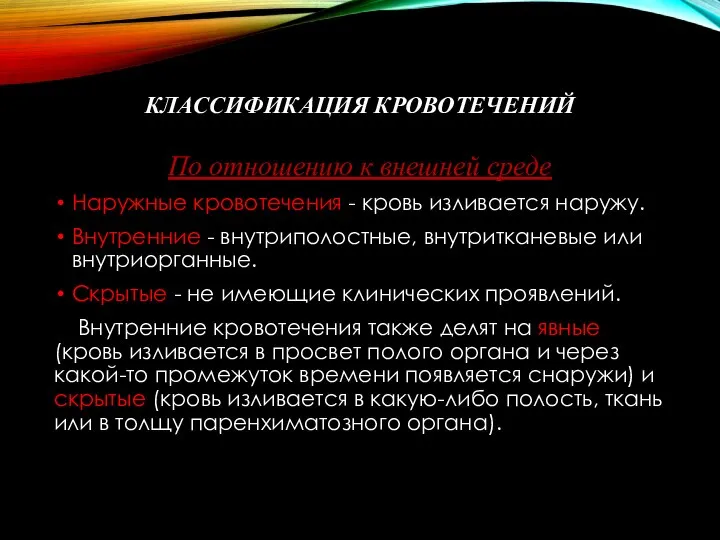 КЛАССИФИКАЦИЯ КРОВОТЕЧЕНИЙ

По отношению к внешней среде

• Наружные кровотечения - кровь изливается наружу.

• Внутренние - внутриполостные, внутритканевые или внутриорганные.

• Скрытые - не имеющие клинических проявлений.

Внутренние кровотечения также делят на явные (кровь изливается в просвет полого органа и через какой-то промежуток времени появляется снаружи) и скрытые (кровь изливается в какую-либо полость, ткань или в толщу паренхиматозного органа).